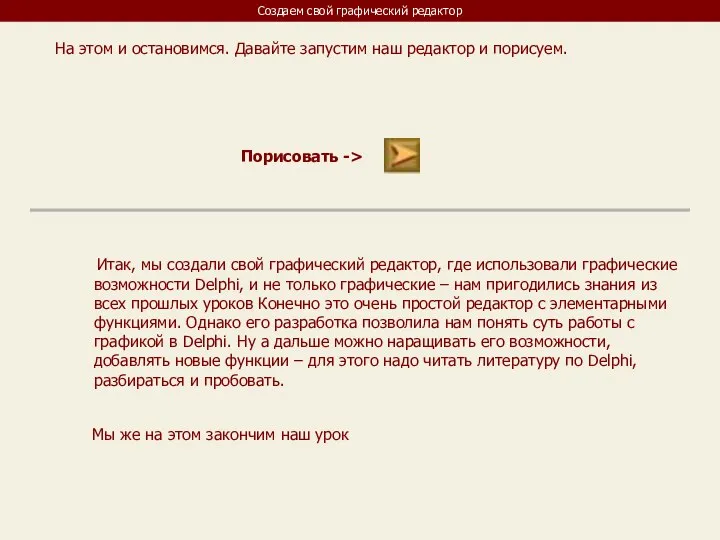 Создаем свой графический редактор

На этом и остановимся. Давайте запустим наш редактор и порисуем.

Порисовать ->

Итак, мы создали свой графический редактор, где использовали графические возможности Delphi, и не только графические – нам пригодились знания из всех прошлых уроков Конечно это очень простой редактор с элементарными функциями. Однако его разработка позволила нам понять суть работы с графикой в Delphi. Ну а дальше можно наращивать его возможности, добавлять новые функции – для этого надо читать литературу по Delphi, разбираться и пробовать.

Мы же на этом закончим наш урок